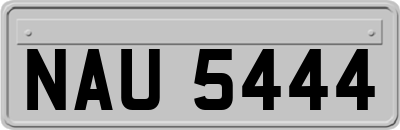 NAU 5444